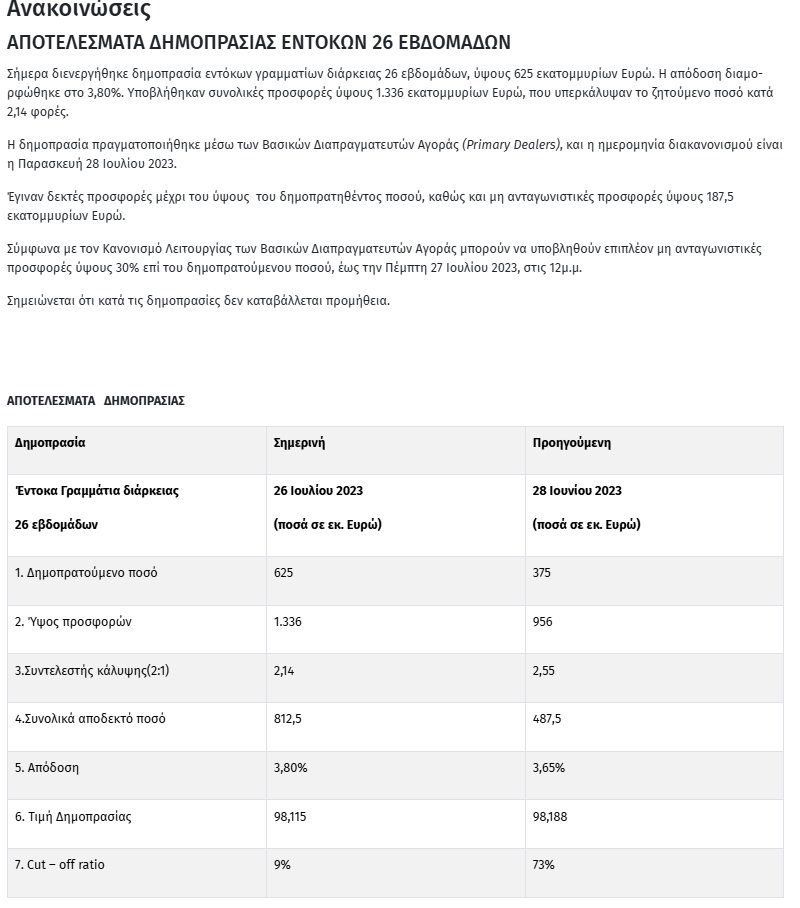 Ανακοινώσεις

ΑΠΟΤΕΛΕΣΜΑΤΑ ΔΗΜΟΠΡΑΣΙΑΣ ΕΝΤΟΚΩΝ 26 ΕΒΔΟΜΑΔΩΝ

Σήμερα διενεργήθηκε δημοπρασία εντόκων γραμματίων διάρκειας 26 εβδομάδων, ύψους 625 εκατομμυρίων Ευρώ. Η απόδοση διαμορφώθηκε στο 3,80%. Υποβλήθηκαν συνολικές προσφορές ύψους 1.336 εκατομμυρίων Ευρώ, που υπερκάλυψαν το ζητούμενο ποσό κατά 2,14 φορές.

Η δημοπρασία πραγματοποιήθηκε μέσω των Βασικών Διαπραγματευτών Αγοράς (Primary Dealers), και η ημερομηνία διακανονισμού είναι η Παρασκευή 28 Ιουλίου 2023.

Έγιναν δεκτές προσφορές μέχρι του ύψους του δημοπρατηθέντος ποσού, καθώς και μη ανταγωνιστικές προσφορές ύψους 187,5 εκατομμυρίων Ευρώ.

Σύμφωνα με τον Κανονισμό Λειτουργίας των Βασικών Διαπραγματευτών Αγοράς μπορούν να υποβληθούν επιπλέον μη ανταγωνιστικές προσφορές ύψους 30% επί του δημοπρατούμενου ποσού, έως την Πέμπτη 27 Ιουλίου 2023, στις 12μ.μ.

Σημειώνεται ότι κατά τις δημοπρασίες δεν καταβάλλεται προμήθεια.

ΑΠΟΤΕΛΕΣΜΑΤΑ ΔΗΜΟΠΡΑΣΙΑΣ

| Δημοπρασία | Σημερινή | Προηγούμενη |
|---|---|---|
| Έντοκα Γραμμάτια διάρκειας 26 εβδομάδων | 26 Ιουλίου 2023 (ποσά σε εκ. Ευρώ) | 28 Ιουνίου 2023 (ποσά σε εκ. Ευρώ) |
| 1. Δημοπρατούμενο ποσό | 625 | 375 |
| 2. Ύψος προσφορών | 1.336 | 956 |
| 3.Συντελεστής κάλυψης(2:1) | 2,14 | 2,55 |
| 4.Συνολικά αποδεκτό ποσό | 812,5 | 487,5 |
| 5. Απόδοση | 3,80% | 3,65% |
| 6. Τιμή Δημοπρασίας | 98,115 | 98,188 |
| 7. Cut – off ratio | 9% | 73% |